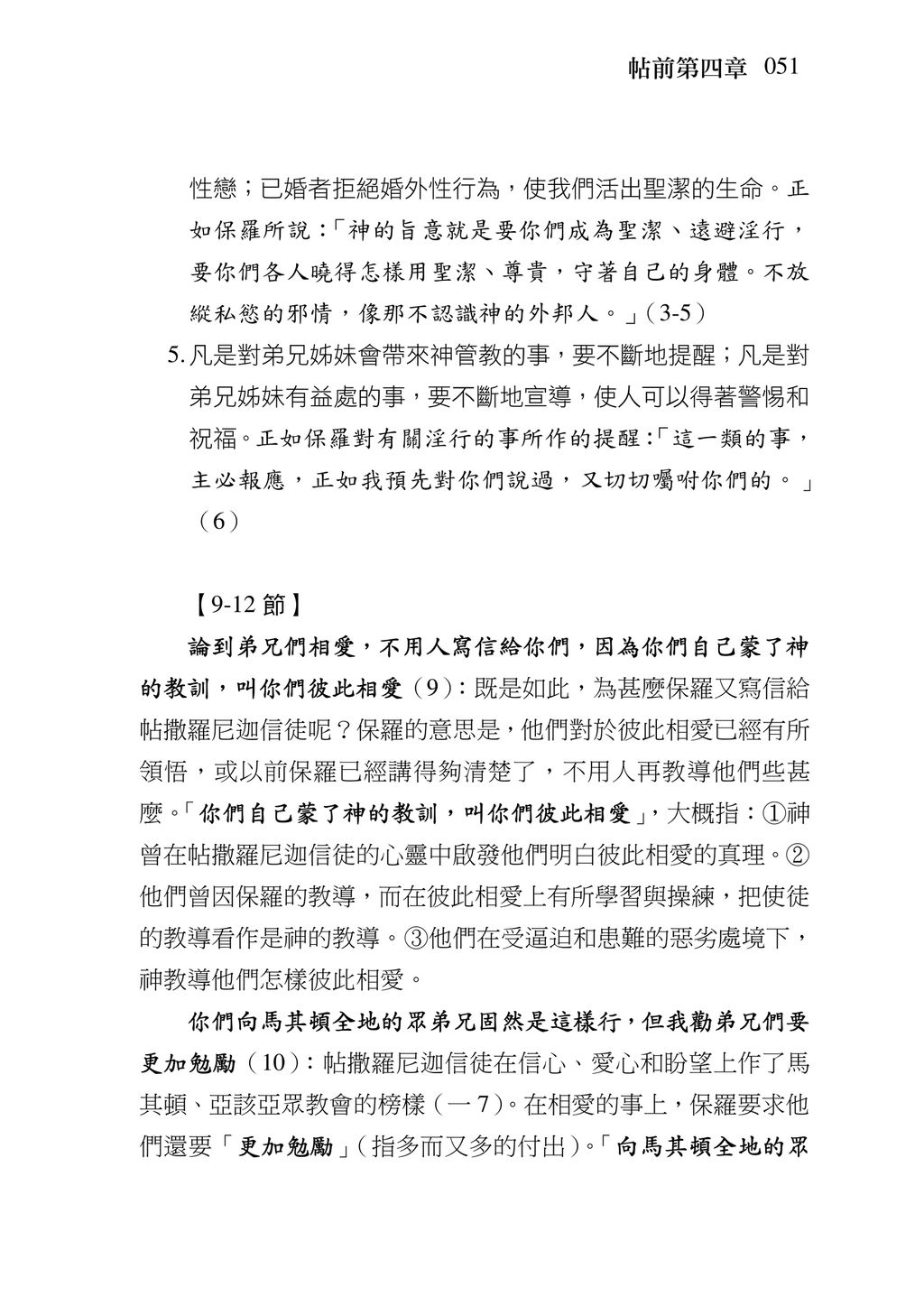 帖前第四章 051

性戀；已婚者拒絕婚外性行為，使我們活出聖潔的生命。正如保羅所說：「神的旨意就是要你們成為聖潔、遠避淫行，要你們各人曉得怎樣用聖潔、尊貴，守著自己的身體。不放縱私慾的邪情，像那不認識神的外邦人。」（3-5）

5. 凡是對弟兄姊妹會帶來神管教的事，要不斷地提醒；凡是對弟兄姊妹有益處的事，要不斷地宣導，使人可以得著警惕和祝福。正如保羅對有關淫行的事所作的提醒：「這一類的事，主必報應，正如我預先對你們說過，又切切囑咐你們的。」（6）

【9-12 節】

論到弟兄們相愛，不用人寫信給你們，因為你們自己蒙了神的教訓，叫你們彼此相愛（9）：既是如此，為甚麼保羅又寫信給帖撒羅尼迦信徒呢？保羅的意思是，他們對於彼此相愛已經有所領悟，或以前保羅已經講得夠清楚了，不用人再教導他們些甚麼。「你們自己蒙了神的教訓，叫你們彼此相愛」，大概指：①神曾在帖撒羅尼迦信徒的心靈中啟發他們明白彼此相愛的真理。②他們曾因保羅的教導，而在彼此相愛上有所學習與操練，把使徒的教導看作是神的教導。③他們在受逼迫和患難的惡劣處境下，神教導他們怎樣彼此相愛。

你們向馬其頓全地的眾弟兄固然是這樣行，但我勸弟兄們要更加勉勵（10）：帖撒羅尼迦信徒在信心、愛心和盼望上作了馬其頓、亞該亞眾教會的榜樣（一 7）。在相愛的事上，保羅要求他們還要「更加勉勵」（指多而又多的付出）。「向馬其頓全地的眾